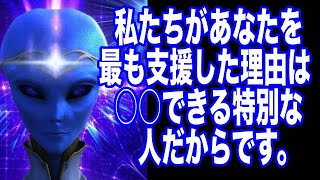 私たちがあなたを
最も支援した理由は
○○できる特別な
人だからです。